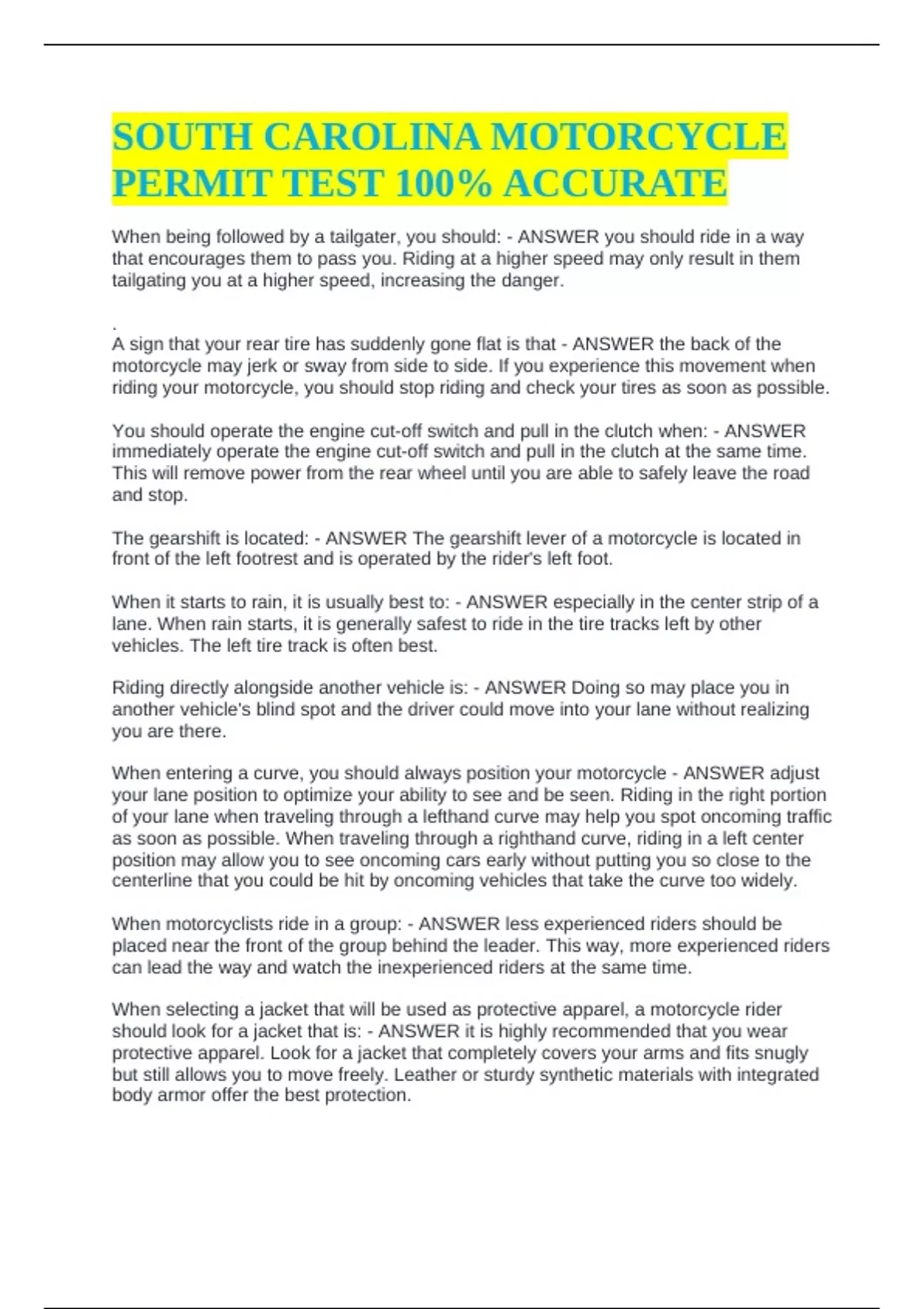 SOUTH CAROLINA MOTORCYCLE PERMIT TEST 100% ACCURATE

When being followed by a tailgater, you should: - ANSWER you should ride in a way that encourages them to pass you. Riding at a higher speed may only result in them tailgating you at a higher speed, increasing the danger.

.
A sign that your rear tire has suddenly gone flat is that - ANSWER the back of the motorcycle may jerk or sway from side to side. If you experience this movement when riding your motorcycle, you should stop riding and check your tires as soon as possible.

You should operate the engine cut-off switch and pull in the clutch when: - ANSWER immediately operate the engine cut-off switch and pull in the clutch at the same time. This will remove power from the rear wheel until you are able to safely leave the road and stop.

The gearshift is located: - ANSWER The gearshift lever of a motorcycle is located in front of the left footrest and is operated by the rider's left foot.

When it starts to rain, it is usually best to: - ANSWER especially in the center strip of a lane. When rain starts, it is generally safest to ride in the tire tracks left by other vehicles. The left tire track is often best.

Riding directly alongside another vehicle is: - ANSWER Doing so may place you in another vehicle's blind spot and the driver could move into your lane without realizing you are there.

When entering a curve, you should always position your motorcycle - ANSWER adjust your lane position to optimize your ability to see and be seen. Riding in the right portion of your lane when traveling through a lefthand curve may help you spot oncoming traffic as soon as possible. When traveling through a righthand curve, riding in a left center position may allow you to see oncoming cars early without putting you so close to the centerline that you could be hit by oncoming vehicles that take the curve too widely.

When motorcyclists ride in a group: - ANSWER less experienced riders should be placed near the front of the group behind the leader. This way, more experienced riders can lead the way and watch the inexperienced riders at the same time.

When selecting a jacket that will be used as protective apparel, a motorcycle rider should look for a jacket that is: - ANSWER it is highly recommended that you wear protective apparel. Look for a jacket that completely covers your arms and fits snugly but still allows you to move freely. Leather or sturdy synthetic materials with integrated body armor offer the best protection.